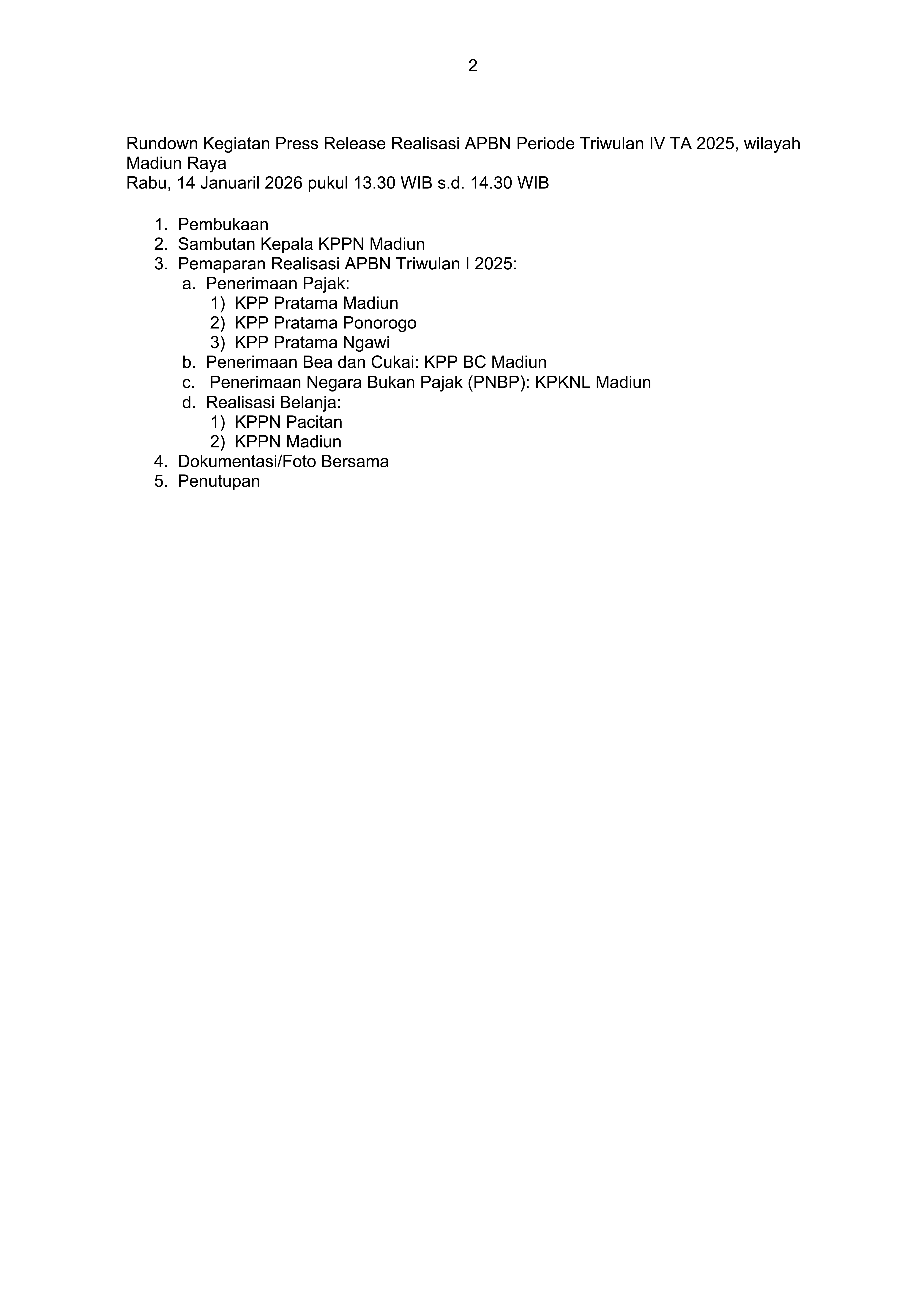 2

Rundown Kegiatan Press Release Realisasi APBN Periode Triwulan IV TA 2025, wilayah Madiun Raya
Rabu, 14 Januaril 2026 pukul 13.30 WIB s.d. 14.30 WIB

1. Pembukaan
2. Sambutan Kepala KPPN Madiun
3. Pemaparan Realisasi APBN Triwulan I 2025:
a. Penerimaan Pajak:
1) KPP Pratama Madiun
2) KPP Pratama Ponorogo
3) KPP Pratama Ngawi
b. Penerimaan Bea dan Cukai: KPP BC Madiun
c. Penerimaan Negara Bukan Pajak (PNBP): KPKNL Madiun
d. Realisasi Belanja:
1) KPPN Pacitan
2) KPPN Madiun
4. Dokumentasi/Foto Bersama
5. Penutupan